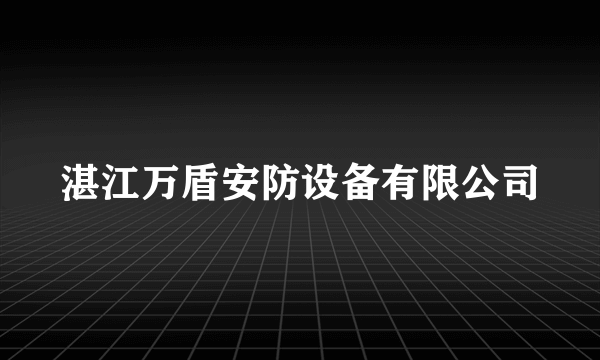 湛江万盾安防设备有限公司